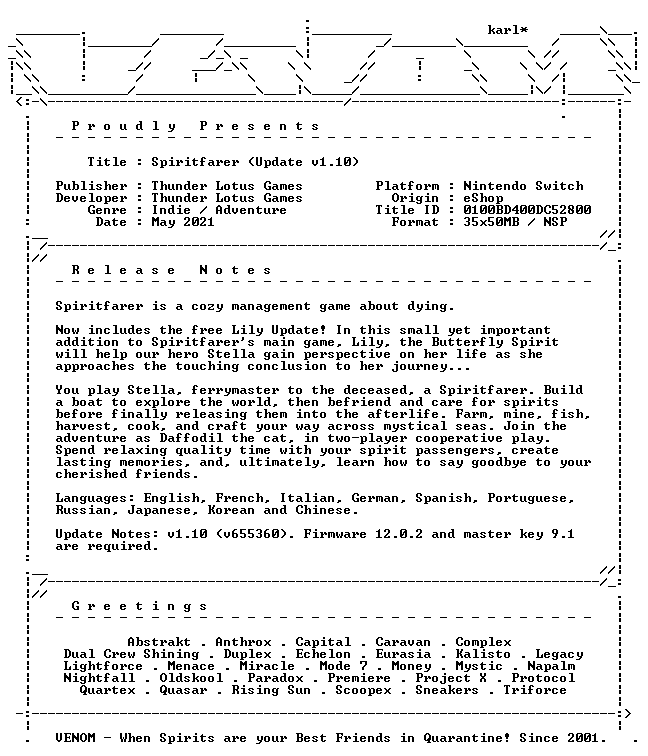 karl*

P r o u d l y   P r e s e n t s

Title : Spiritfarer (Update v1.10)

Publisher : Thunder Lotus Games
Developer : Thunder Lotus Games
Genre : Indie / Adventure
Date : May 2021

Platform : Nintendo Switch
Origin : eShop
Title ID : 0100BD400DC52800
Format : 35x50MB / NSP

R e l e a s e   N o t e s

Spiritfarer is a cozy management game about dying.

Now includes the free Lily Update! In this small yet important addition to Spiritfarer's main game, Lily, the Butterfly Spirit will help our hero Stella gain perspective on her life as she approaches the touching conclusion to her journey...

You play Stella, ferrymaster to the deceased, a Spiritfarer. Build a boat to explore the world, then befriend and care for spirits before finally releasing them into the afterlife. Farm, mine, fish, harvest, cook, and craft your way across mystical seas. Join the adventure as Daffodil the cat, in two-player cooperative play. Spend relaxing quality time with your spirit passengers, create lasting memories, and, ultimately, learn how to say goodbye to your cherished friends.

Languages: English, French, Italian, German, Spanish, Portuguese, Russian, Japanese, Korean and Chinese.

Update Notes: v1.10 (v655360). Firmware 12.0.2 and master key 9.1 are required.

G r e e t i n g s

Abstrakt . Anthrox . Capital . Caravan . Complex
Dual Crew Shining . Duplex . Echelon . Eurasia . Kalisto . Legacy
Lightforce . Menace . Miracle . Mode 7 . Money . Mystic . Napalm
Nightfall . Oldskool . Paradox . Premiere . Project X . Protocol
Quartex . Quasar . Rising Sun . Scoopex . Sneakers . Triforce

VENOM - When Spirits are your Best Friends in Quarantine! Since 2001.